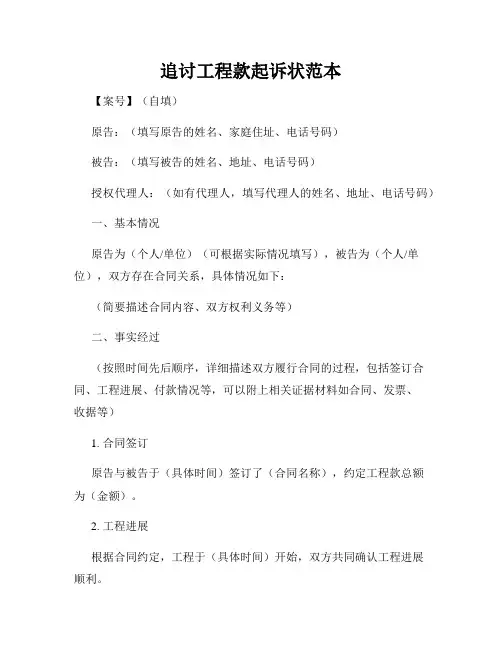 追讨工程款起诉状范本

【案号】（自填）

原告：（填写原告的姓名、家庭住址、电话号码）

被告：（填写被告的姓名、地址、电话号码）

授权代理人：（如有代理人，填写代理人的姓名、地址、电话号码）

一、基本情况

原告为（个人/单位）（可根据实际情况填写），被告为（个人/单位），双方存在合同关系，具体情况如下：

（简要描述合同内容、双方权利义务等）

二、事实经过

（按照时间先后顺序，详细描述双方履行合同的过程，包括签订合同、工程进展、付款情况等，可以附上相关证据材料如合同、发票、收据等）

1. 合同签订

原告与被告于（具体时间）签订了（合同名称），约定工程款总额为（金额）。

2. 工程进展

根据合同约定，工程于（具体时间）开始，双方共同确认工程进展顺利。